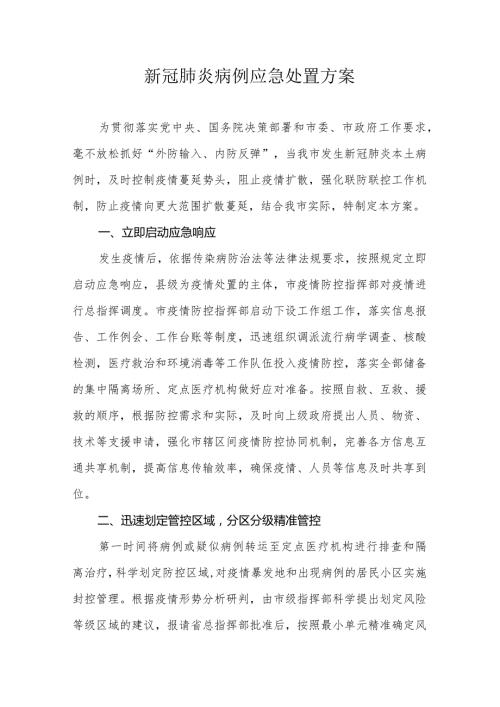 新冠肺炎病例应急处置方案

为贯彻落实党中央、国务院决策部署和市委、市政府工作要求，毫不放松抓好“外防输入、内防反弹”，当我市发生新冠肺炎本土病例时，及时控制疫情蔓延势头，阻止疫情扩散，强化联防联控工作机制，防止疫情向更大范围扩散蔓延，结合我市实际，特制定本方案。

一、立即启动应急响应

发生疫情后，依据传染病防治法等法律法规要求，按照规定立即启动应急响应，县级为疫情处置的主体，市疫情防控指挥部对疫情进行总指挥调度。市疫情防控指挥部启动下设工作组工作，落实信息报告、工作例会、工作台账等制度，迅速组织调派流行病学调查、核酸检测，医疗救治和环境消毒等工作队伍投入疫情防控，落实全部储备的集中隔离场所、定点医疗机构做好应对准备。按照自救、互救、援救的顺序，根据防控需求和实际，及时向上级政府提出人员、物资、技术等支援申请，强化市辖区间疫情防控协同机制，完善各方信息互通共享机制，提高信息传输效率，确保疫情、人员等信息及时共享到位。

二、迅速划定管控区域，分区分级精准管控

第一时间将病例或疑似病例转运至定点医疗机构进行排查和隔离治疗，科学划定防控区域，对疫情暴发地和出现病例的居民小区实施封控管理。根据疫情形势分析研判，由市级指挥部科学提出划定风险等级区域的建议，报请省总指挥部批准后，按照最小单元精准确定风